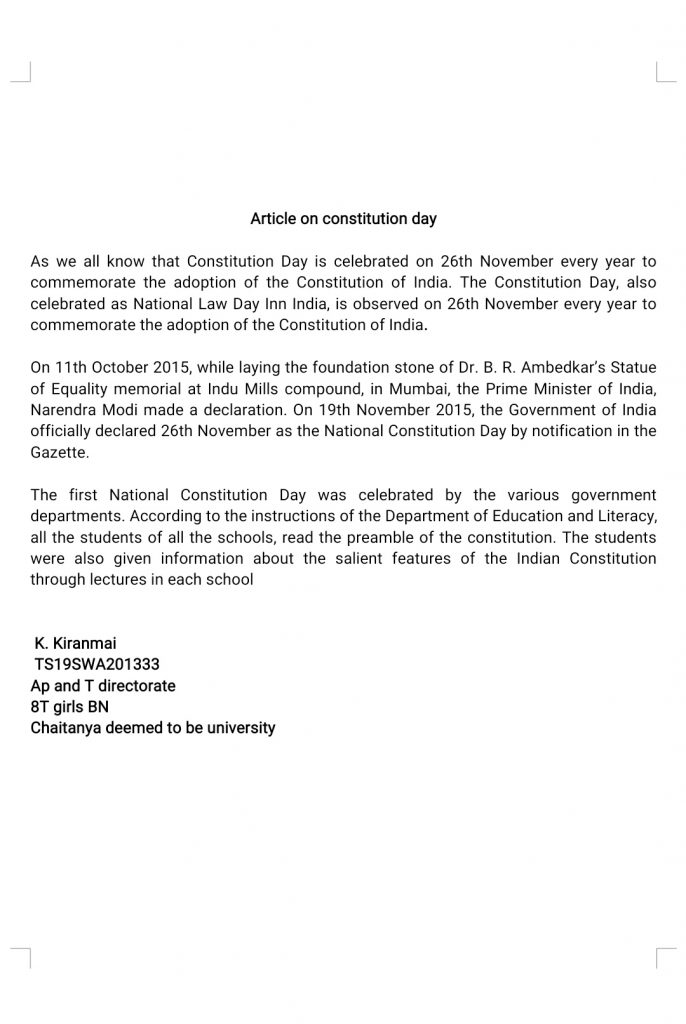 Article on constitution day

As we all know that Constitution Day is celebrated on 26th November every year to commemorate the adoption of the Constitution of India. The Constitution Day, also celebrated as National Law Day Inn India, is observed on 26th November every year to commemorate the adoption of the Constitution of India.

On 11th October 2015, while laying the foundation stone of Dr. B. R. Ambedkar's Statue of Equality memorial at Indu Mills compound, in Mumbai, the Prime Minister of India, Narendra Modi made a declaration. On 19th November 2015, the Government of India officially declared 26th November as the National Constitution Day by notification in the Gazette.

The first National Constitution Day was celebrated by the various government departments. According to the instructions of the Department of Education and Literacy, all the students of all the schools, read the preamble of the constitution. The students were also given information about the salient features of the Indian Constitution through lectures in each school

K. Kiranmai
TS19SWA201333
Ap and T directorate
8T girls BN
Chaitanya deemed to be university